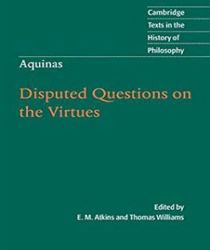 Cambridge
Texts in the
History of
Philosophy

Aquinas

Disputed Questions on the Virtues

Edited by
E. M. Atkins and Thomas Williams